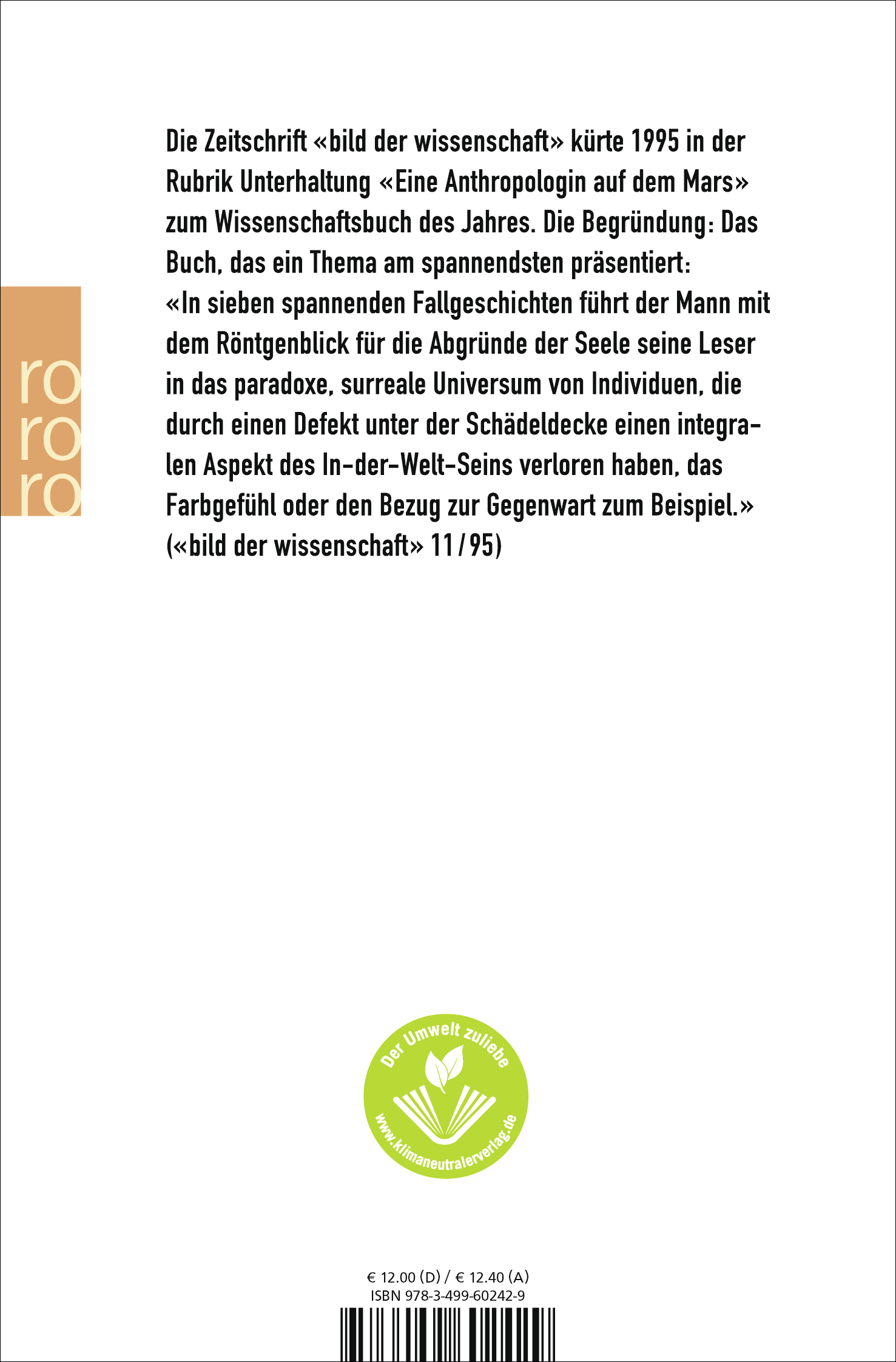 ro
ro
ro

Die Zeitschrift «bild der wissenschaft» kürte 1995 in der Rubrik Unterhaltung «Eine Anthropologin auf dem Mars» zum Wissenschaftsbuch des Jahres. Die Begründung: Das Buch, das ein Thema am spannendsten präsentiert: «In sieben spannenden Fallgeschichten führt der Mann mit dem Röntgenblick für die Abgründe der Seele seine Leser in das paradoxe, surreale Universum von Individuen, die durch einen Defekt unter der Schädeldecke einen integralen Aspekt des In-der-Welt-Seins verloren haben, das Farbgefühl oder den Bezug zur Gegenwart zum Beispiel.» («bild der wissenschaft» 11/95)

Der Umwelt zuliebe
www.klimaneutralerverlag.de

€ 12.00 (D) / € 12.40 (A)
ISBN 978-3-499-60242-9